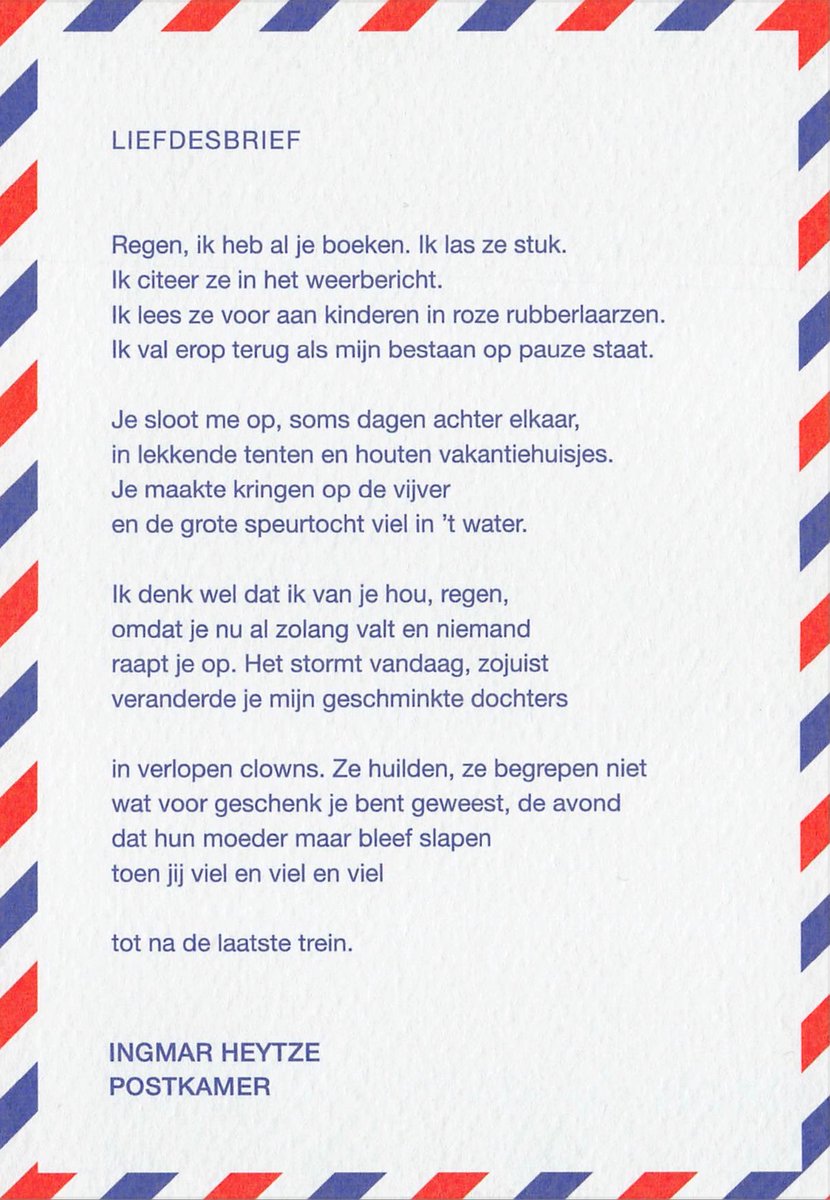 LIEFDESBRIEF

Regen, ik heb al je boeken. Ik las ze stuk.
Ik citeer ze in het weerbericht.
Ik lees ze voor aan kinderen in roze rubberlaarzen.
Ik val erop terug als mijn bestaan op pauze staat.

Je sloot me op, soms dagen achter elkaar,
in lekkende tenten en houten vakantiehuisjes.
Je maakte kringen op de vijver
en de grote speurtocht viel in 't water.

Ik denk wel dat ik van je hou, regen,
omdat je nu al zolang valt en niemand
raapt je op. Het stormt vandaag, zojuist
veranderde je mijn geschminkte dochters

in verlopen clowns. Ze huilden, ze begrepen niet
wat voor geschenk je bent geweest, de avond
dat hun moeder maar bleef slapen
toen jij viel en viel en viel

tot na de laatste trein.

INGMAR HEYTZE
POSTKAMER